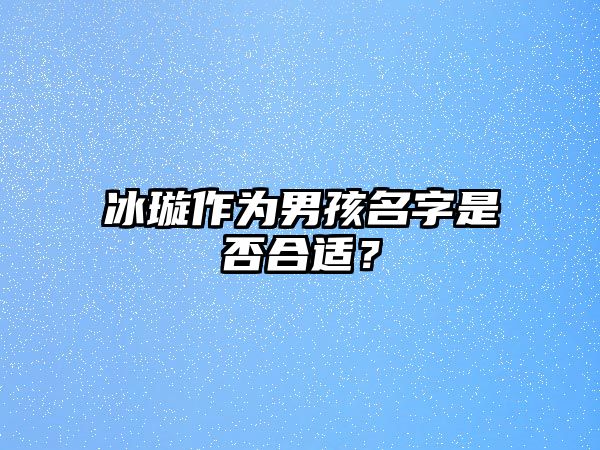 冰璇作为男孩名字是否合适？